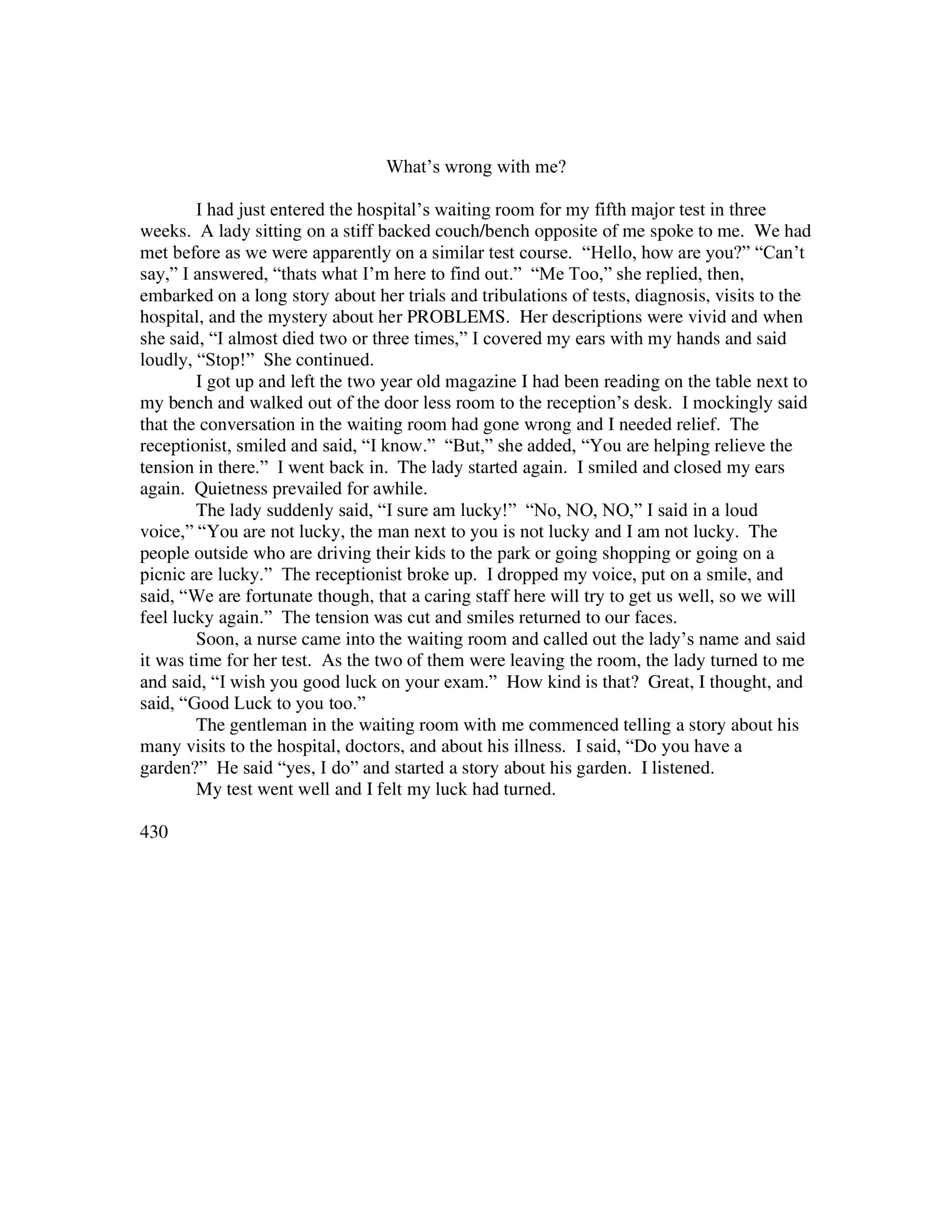 What’s wrong with me?

I had just entered the hospital’s waiting room for my fifth major test in three weeks. A lady sitting on a stiff backed couch/bench opposite of me spoke to me. We had met before as we were apparently on a similar test course. “Hello, how are you?” “Can’t say,” I answered, “thats what I’m here to find out.” “Me Too,” she replied, then, embarked on a long story about her trials and tribulations of tests, diagnosis, visits to the hospital, and the mystery about her PROBLEMS. Her descriptions were vivid and when she said, “I almost died two or three times,” I covered my ears with my hands and said loudly, “Stop!” She continued.

I got up and left the two year old magazine I had been reading on the table next to my bench and walked out of the door less room to the reception’s desk. I mockingly said that the conversation in the waiting room had gone wrong and I needed relief. The receptionist, smiled and said, “I know.” “But,” she added, “You are helping relieve the tension in there.” I went back in. The lady started again. I smiled and closed my ears again. Quietness prevailed for awhile.

The lady suddenly said, “I sure am lucky!” “No, NO, NO,” I said in a loud voice,” “You are not lucky, the man next to you is not lucky and I am not lucky. The people outside who are driving their kids to the park or going shopping or going on a picnic are lucky.” The receptionist broke up. I dropped my voice, put on a smile, and said, “We are fortunate though, that a caring staff here will try to get us well, so we will feel lucky again.” The tension was cut and smiles returned to our faces.

Soon, a nurse came into the waiting room and called out the lady’s name and said it was time for her test. As the two of them were leaving the room, the lady turned to me and said, “I wish you good luck on your exam.” How kind is that? Great, I thought, and said, “Good Luck to you too.”

The gentleman in the waiting room with me commenced telling a story about his many visits to the hospital, doctors, and about his illness. I said, “Do you have a garden?” He said “yes, I do” and started a story about his garden. I listened.

My test went well and I felt my luck had turned.

430